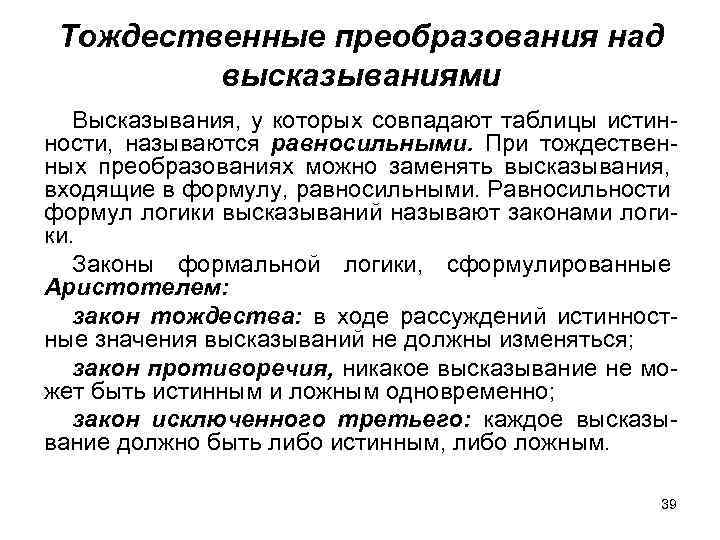 Тождественные преобразования над высказываниями

Высказывания, у которых совпадают таблицы истинности, называются равносильными. При тождественных преобразованиях можно заменять высказывания, входящие в формулу, равносильными. Равносильности формул логики высказываний называют законами логики.

Законы формальной логики, сформулированные Аристотелем:

закон тождества: в ходе рассуждений истинностные значения высказываний не должны изменяться;

закон противоречия, никакое высказывание не может быть истинным и ложным одновременно;

закон исключенного третьего: каждое высказывание должно быть либо истинным, либо ложным.

39